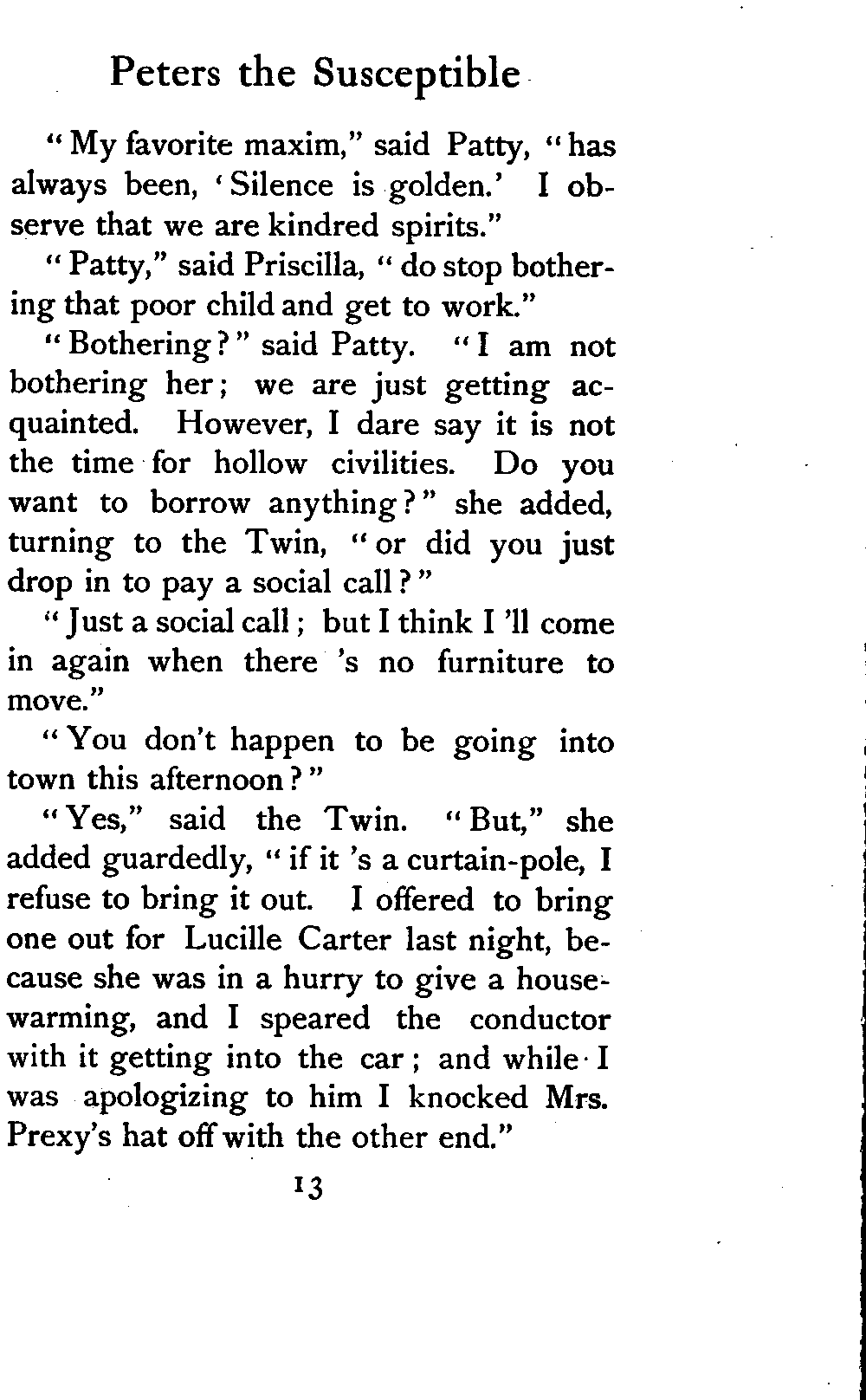 Peters the Susceptible

"My favorite maxim," said Patty, "has always been, 'Silence is golden.' I observe that we are kindred spirits."

"Patty," said Priscilla, "do stop bothering that poor child and get to work."

"Bothering?" said Patty. "I am not bothering her; we are just getting acquainted. However, I dare say it is not the time for hollow civilities. Do you want to borrow anything?" she added, turning to the Twin, "or did you just drop in to pay a social call?"

"Just a social call; but I think I 'll come in again when there 's no furniture to move."

"You don't happen to be going into town this afternoon?"

"Yes," said the Twin. "But," she added guardedly, "if it 's a curtain-pole, I refuse to bring it out. I offered to bring one out for Lucille Carter last night, because she was in a hurry to give a housewarming, and I speared the conductor with it getting into the car; and while I was apologizing to him I knocked Mrs. Prexy's hat off with the other end."

13